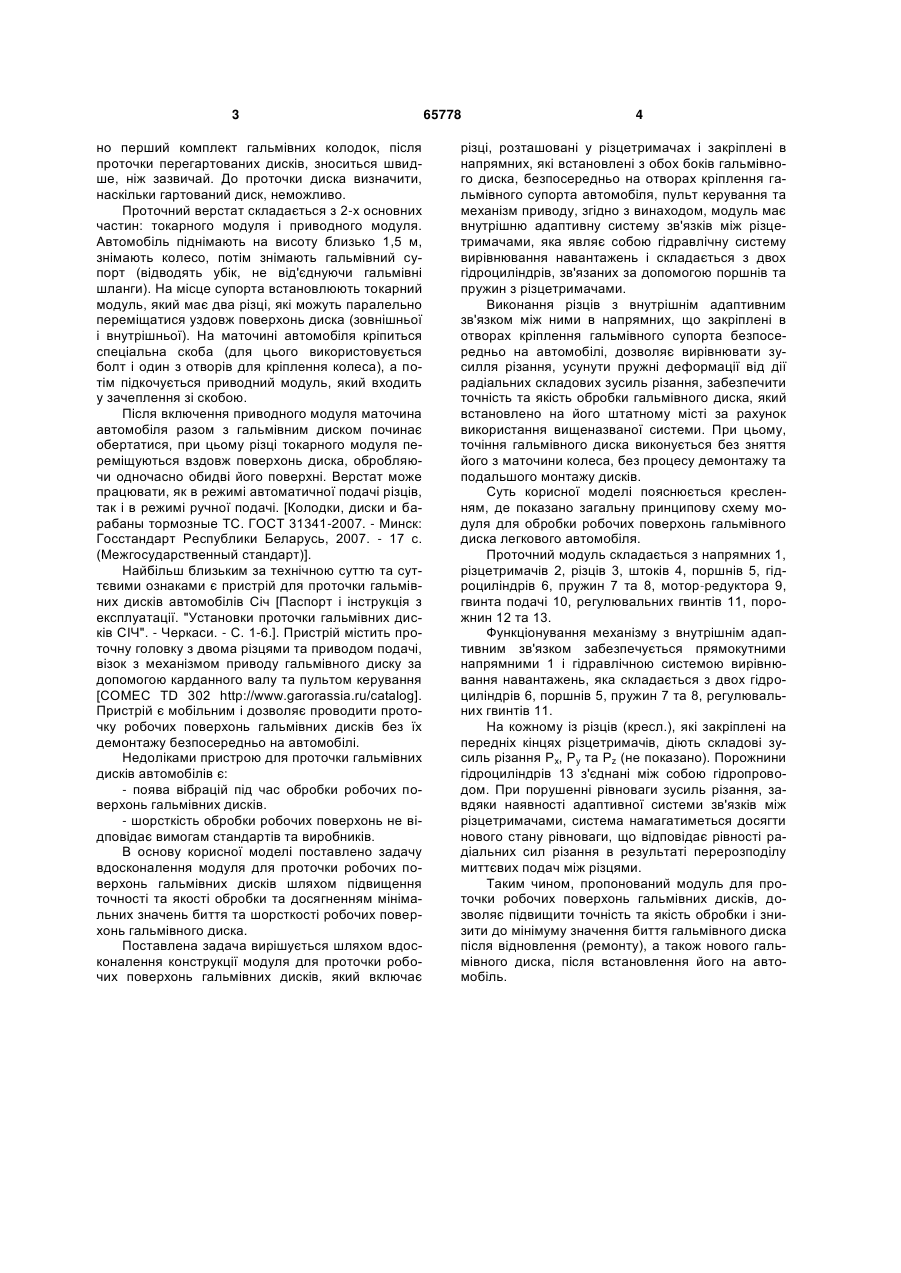 3 65778 4

но перший комплект гальмівних колодок, після проточки перегартованих дисків, зноситься швидше, ніж зазвичай. До проточки диска визначити, наскільки гартований диск, неможливо.

Проточний верстат складається з 2-х основних частин: токарного модуля і приводного модуля. Автомобіль піднімають на висоту близько 1,5 м, знімають колесо, потім знімають гальмівний супорт (відводять убік, не від'єднуючи гальмівні шланги). На місце супорта встановлюють токарний модуль, який має два різці, які можуть паралельно переміщатися уздовж поверхонь диска (зовнішньої і внутрішньої). На маточині автомобіля кріпиться спеціальна скоба (для цього використовується болт і один з отворів для кріплення колеса), а потім підкочується приводний модуль, який входить у зачеплення зі скобою.

Після включення приводного модуля маточина автомобіля разом з гальмівним диском починає обертатися, при цьому різці токарного модуля переміщуються вздовж поверхонь диска, обробляючи одночасно обидві його поверхні. Верстат може працювати, як в режимі автоматичної подачі різців, так і в режимі ручної подачі. [Колодки, диски и барабаны тормозные ТС. ГОСТ 31341-2007. - Минск: Госстандарт Республики Беларусь, 2007. - 17 с. (Межгосударственный стандарт)].

Найбільш близьким за технічною суттю та суттєвими ознаками є пристрій для проточки гальмівних дисків автомобілів Січ [Паспорт і інструкція з експлуатації. "Установки проточки гальмівних дисків СІЧ". - Черкаси. - С. 1-6.]. Пристрій містить проточну головку з двома різцями та приводом подачі, візок з механізмом приводу гальмівного диску за допомогою карданного валу та пультом керування [COMEC TD 302 http://www.garorassia.ru/catalog]. Пристрій є мобільним і дозволяє проводити проточку робочих поверхонь гальмівних дисків без їх демонтажу безпосередньо на автомобілі.

Недоліками пристрою для проточки гальмівних дисків автомобілів є:

- поява вібрацій під час обробки робочих поверхонь гальмівних дисків.

- шорсткість обробки робочих поверхонь не відповідає вимогам стандартів та виробників.

В основу корисної моделі поставлено задачу вдосконалення модуля для проточки робочих поверхонь гальмівних дисків шляхом підвищення точності та якості обробки та досягненням мінімальних значень биття та шорсткості робочих поверхонь гальмівного диска.

Поставлена задача вирішується шляхом вдосконалення конструкції модуля для проточки робочих поверхонь гальмівних дисків, який включає різці, розташовані у різцетримачах і закріплені в напрямних, які встановлені з обох боків гальмівного диска, безпосередньо на отворах кріплення гальмівного супорта автомобіля, пульт керування та механізм приводу, згідно з винаходом, модуль має внутрішню адаптивну систему зв'язків між різцетримачами, яка являє собою гідравлічну систему вирівнювання навантажень і складається з двох гідроциліндрів, зв'язаних за допомогою поршнів та пружин з різцетримачами.

Виконання різців з внутрішнім адаптивним зв'язком між ними в напрямних, що закріплені в отворах кріплення гальмівного супорта безпосередньо на автомобілі, дозволяє вирівнювати зусилля різання, усунути пружні деформації від дії радіальних складових зусиль різання, забезпечити точність та якість обробки гальмівного диска, який встановлено на його штатному місті за рахунок використання вищеназваної системи. При цьому, точіння гальмівного диска виконується без зняття його з маточини колеса, без процесу демонтажу та подальшого монтажу дисків.

Суть корисної моделі пояснюється кресленням, де показано загальну принципову схему модуля для обробки робочих поверхонь гальмівного диска легкового автомобіля.

Проточний модуль складається з напрямних 1, різцетримачів 2, різців 3, штоків 4, поршнів 5, гідроциліндрів 6, пружин 7 та 8, мотор-редуктора 9, гвинта подачі 10, регулювальних гвинтів 11, порожнин 12 та 13.

Функціонування механізму з внутрішнім адаптивним зв'язком забезпечується прямокутними напрямними 1 і гідравлічною системою вирівнювання навантажень, яка складається з двох гідроциліндрів 6, поршнів 5, пружин 7 та 8, регулювальних гвинтів 11.

На кожному із різців (кресл.), які закріплені на передніх кінцях різцетримачів, діють складові зусиль різання $P_x$, $P_y$ та $P_z$ (не показано). Порожнини гідроциліндрів 13 з'єднані між собою гідропроводом. При порушенні рівноваги зусиль різання, завдяки наявності адаптивної системи зв'язків між різцетримачами, система намагатиметься досягти нового стану рівноваги, що відповідає рівності радіальних сил різання в результаті перерозподілу миттєвих подач між різцями.

Таким чином, пропонований модуль для проточки робочих поверхонь гальмівних дисків, дозволяє підвищити точність та якість обробки і знизити до мінімуму значення биття гальмівного диска після відновлення (ремонту), а також нового гальмівного диска, після встановлення його на автомобіль.